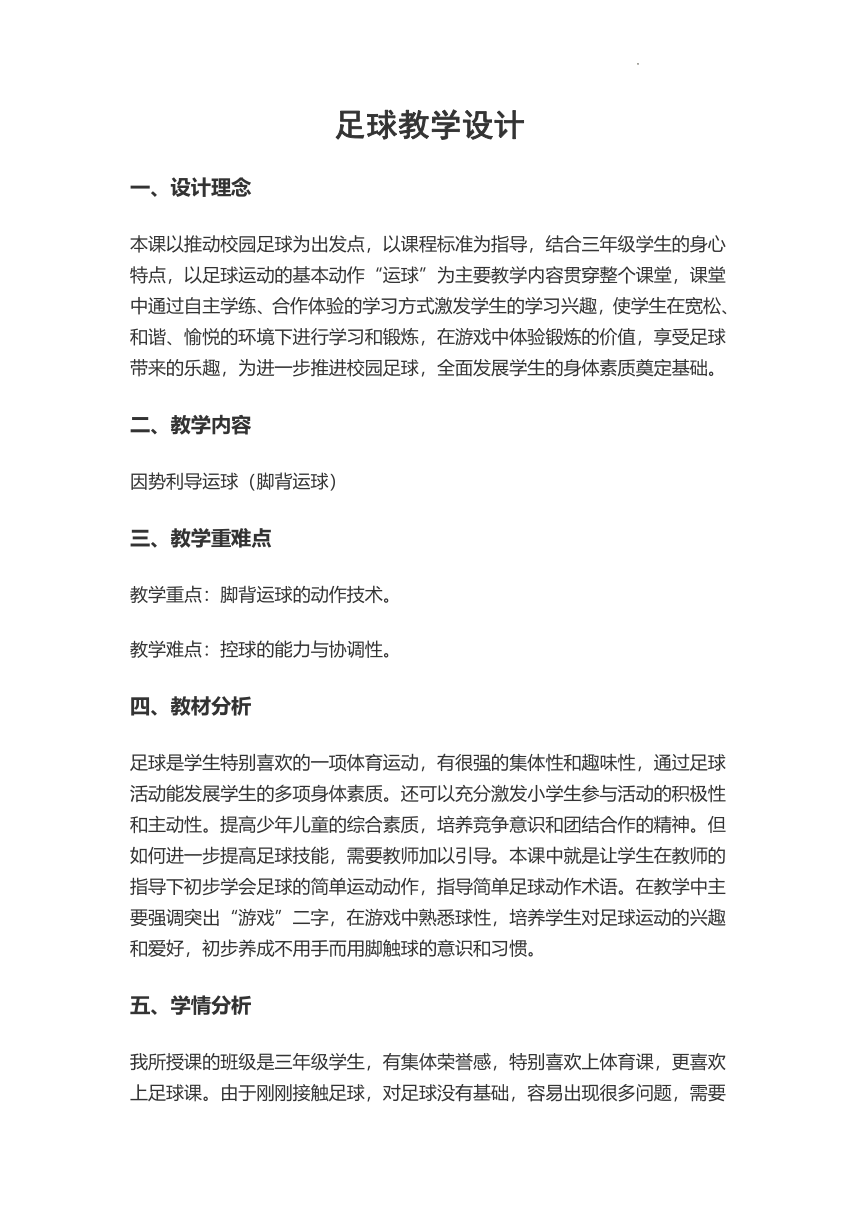 足球教学设计

一、设计理念

本课以推动校园足球为出发点，以课程标准为指导，结合三年级学生的身心特点，以足球运动的基本动作“运球”为主要教学内容贯穿整个课堂，课堂中通过自主学练、合作体验的学习方式激发学生的学习兴趣，使学生在宽松、和谐、愉悦的环境下进行学习和锻炼，在游戏中体验锻炼的价值，享受足球带来的乐趣，为进一步推进校园足球，全面发展学生的身体素质奠定基础。

二、教学内容

因势利导运球（脚背运球）

三、教学重难点

教学重点：脚背运球的动作技术。

教学难点：控球的能力与协调性。

四、教材分析

足球是学生特别喜欢的一项体育运动，有很强的集体性和趣味性，通过足球活动能发展学生的多项身体素质。还可以充分激发小学生参与活动的积极性和主动性。提高少年儿童的综合素质，培养竞争意识和团结合作的精神。但如何进一步提高足球技能，需要教师加以引导。本课中就是让学生在教师的指导下初步学会足球的简单运动动作，指导简单足球动作术语。在教学中主要强调突出“游戏”二字，在游戏中熟悉球性，培养学生对足球运动的兴趣和爱好，初步养成不用手而用脚触球的意识和习惯。

五、学情分析

我所授课的班级是三年级学生，有集体荣誉感，特别喜欢上体育课，更喜欢上足球课。由于刚刚接触足球，对足球没有基础，容易出现很多问题，需要